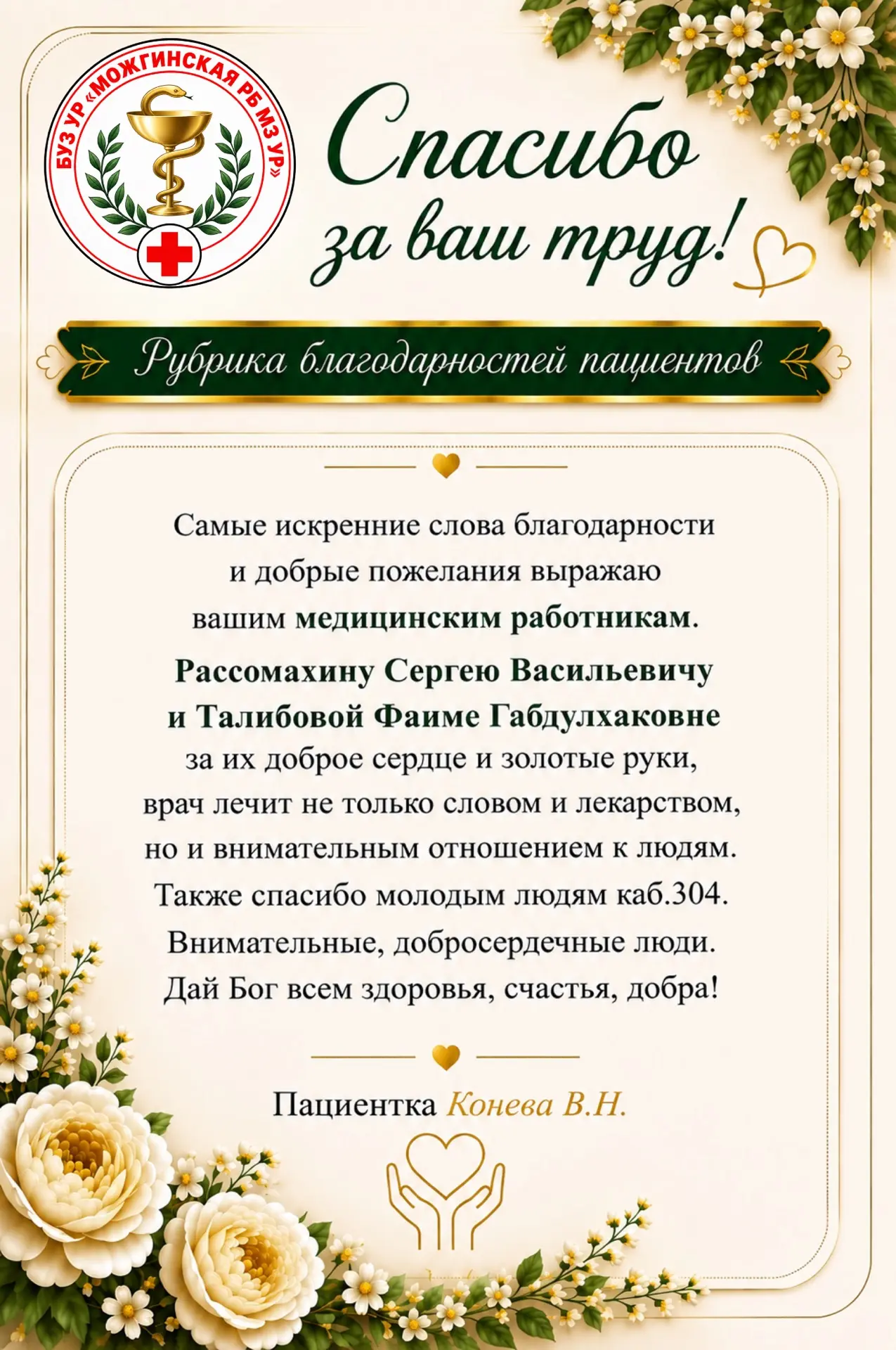 БУЗ УР «МОЖГИНСКАЯ РБ МЗ УР»

Спасибо за ваш труд!

Рубрика благодарностей пациентов

Самые искренние слова благодарности и добрые пожелания выражаю вашим медицинским работникам.

Рассомахину Сергею Васильевичу и Талибовой Фаиме Габдулхаковне за их доброе сердце и золотые руки, врач лечит не только словом и лекарством, но и внимательным отношением к людям. Также спасибо молодым людям каб.304. Внимательные, добросердечные люди. Дай Бог всем здоровья, счастья, добра!

Пациентка Конева В.Н.